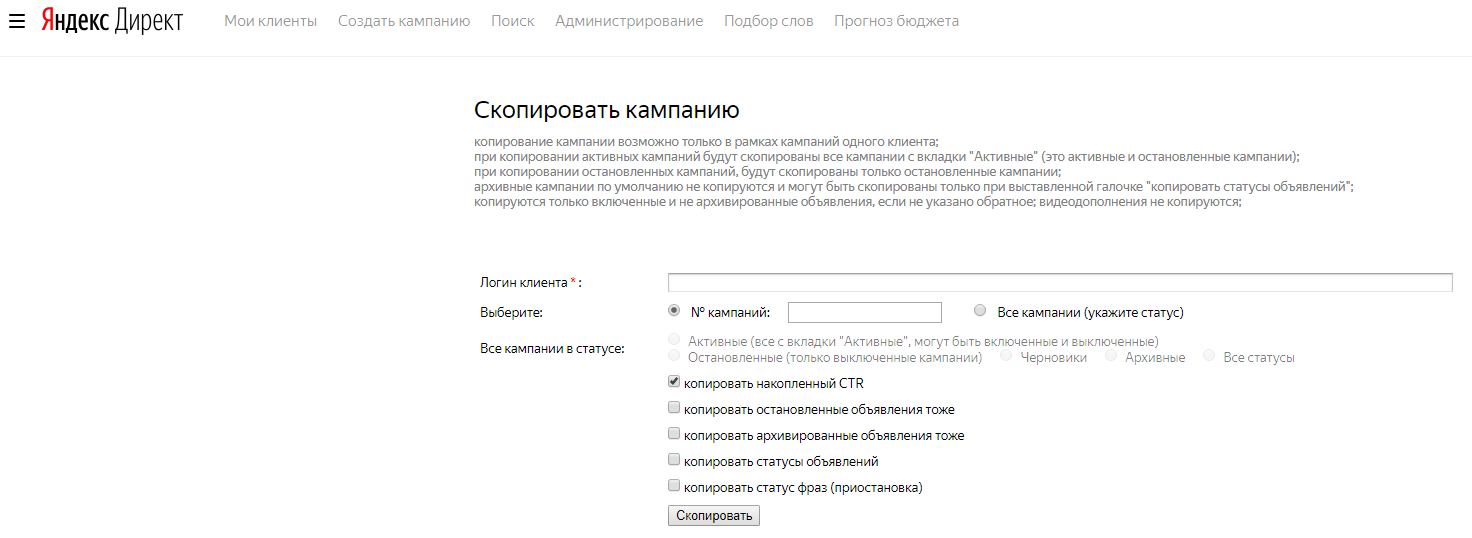 Яндекс Директ Мои клиенты Создать кампанию Поиск Администрирование Подбор слов Прогноз бюджета

Скопировать кампанию

копирование кампании возможно только в рамках кампаний одного клиента;
при копировании активных кампаний будут скопированы все кампании с вкладки "Активные" (это активные и остановленные кампании);
при копировании остановленных кампаний, будут скопированы только остановленные кампании;
архивные кампании по умолчанию не копируются и могут быть скопированы только при выставленной галочке "копировать статусы объявлений";
копируются только включенные и не архивированные объявления, если не указано обратное; видеодополнения не копируются;

Логин клиента * :

Выберите: № кампаний: Все кампании (укажите статус)

Все кампании в статусе: Активные (все с вкладки "Активные", могут быть включенные и выключенные)
Остановленные (только выключенные кампании) Черновики Архивные Все статусы

копировать накопленный CTR

копировать остановленные объявления тоже

копировать архивированные объявления тоже

копировать статусы объявлений

копировать статус фраз (приостановка)

Скопировать